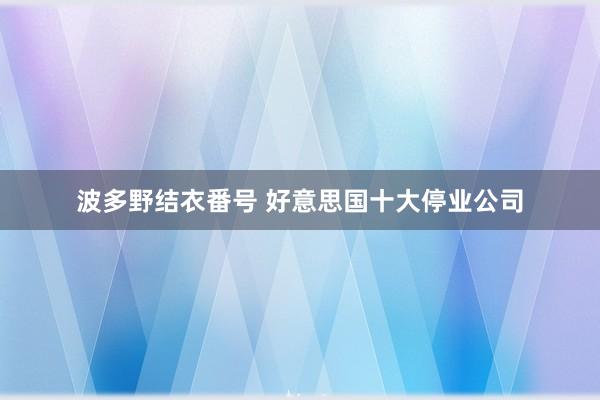 波多野结衣番号 好意思国十大停业公司